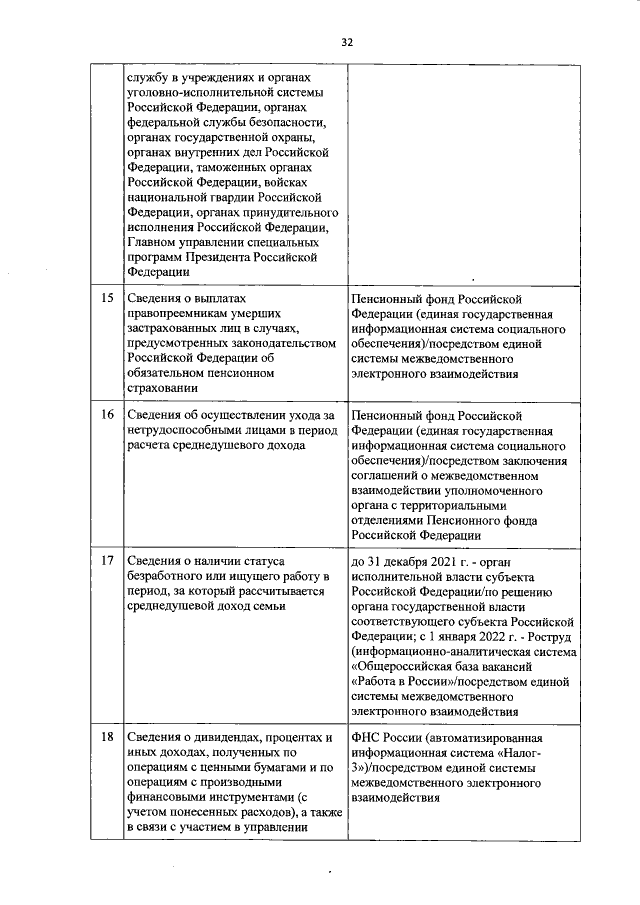 32

| | | |
|---|---|---|
| | службу в учреждениях и органах уголовно-исполнительной системы Российской Федерации, органах федеральной службы безопасности, органах государственной охраны, органах внутренних дел Российской Федерации, таможенных органах Российской Федерации, войсках национальной гвардии Российской Федерации, органах принудительного исполнения Российской Федерации, Главном управлении специальных программ Президента Российской Федерации | |
| 15 | Сведения о выплатах правопреемникам умерших застрахованных лиц в случаях, предусмотренных законодательством Российской Федерации об обязательном пенсионном страховании | Пенсионный фонд Российской Федерации (единая государственная информационная система социального обеспечения)/посредством единой системы межведомственного электронного взаимодействия |
| 16 | Сведения об осуществлении ухода за нетрудоспособными лицами в период расчета среднедушевого дохода | Пенсионный фонд Российской Федерации (единая государственная информационная система социального обеспечения)/посредством заключения соглашений о межведомственном взаимодействии уполномоченного органа с территориальными отделениями Пенсионного фонда Российской Федерации |
| 17 | Сведения о наличии статуса безработного или ищущего работу в период, за который рассчитывается среднедушевой доход семьи | до 31 декабря 2021 г. - орган исполнительной власти субъекта Российской Федерации/по решению органа государственной власти соответствующего субъекта Российской Федерации; с 1 января 2022 г. - Роструд (информационно-аналитическая система «Общероссийская база вакансий «Работа в России»/посредством единой системы межведомственного электронного взаимодействия |
| 18 | Сведения о дивидендах, процентах и иных доходах, полученных по операциям с ценными бумагами и по операциям с производными финансовыми инструментами (с учетом понесенных расходов), а также в связи с участием в управлении | ФНС России (автоматизированная информационная система «Налог-3»)/посредством единой системы межведомственного электронного взаимодействия |